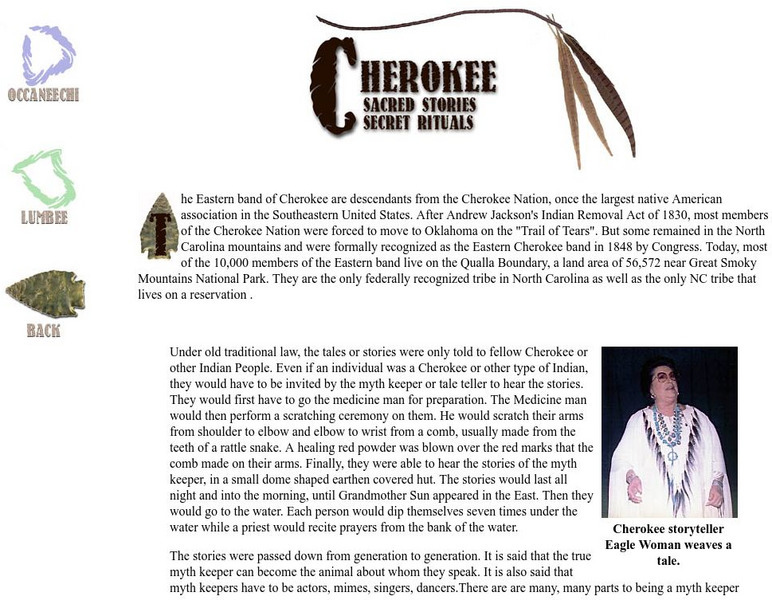 OCCANEECHI

LUMBEE

BACK

CHEROKEE
SACRED STORIES
SECRET RITUALS

The Eastern band of Cherokee are descendants from the Cherokee Nation, once the largest native American association in the Southeastern United States. After Andrew Jackson's Indian Removal Act of 1830, most members of the Cherokee Nation were forced to move to Oklahoma on the "Trail of Tears". But some remained in the North Carolina mountains and were formally recognized as the Eastern Cherokee band in 1848 by Congress. Today, most of the 10,000 members of the Eastern band live on the Qualla Boundary, a land area of 56,572 near Great Smoky Mountains National Park. They are the only federally recognized tribe in North Carolina as well as the only NC tribe that lives on a reservation .

Under old traditional law, the tales or stories were only told to fellow Cherokee or other Indian People. Even if an individual was a Cherokee or other type of Indian, they would have to be invited by the myth keeper or tale teller to hear the stories. They would first have to go the medicine man for preparation. The Medicine man would then perform a scratching ceremony on them. He would scratch their arms from shoulder to elbow and elbow to wrist from a comb, usually made from the teeth of a rattle snake. A healing red powder was blown over the red marks that the comb made on their arms. Finally, they were able to hear the stories of the myth keeper, in a small dome shaped earthen covered hut. The stories would last all night and into the morning, until Grandmother Sun appeared in the East. Then they would go to the water. Each person would dip themselves seven times under the water while a priest would recite prayers from the bank of the water.

Cherokee storyteller Eagle Woman weaves a tale.

The stories were passed down from generation to generation. It is said that the true myth keeper can become the animal about whom they speak. It is also said that myth keepers have to be actors, mimes, singers, dancers.There are are many, many parts to being a myth keeper